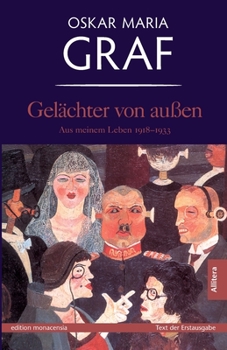 OSKAR MARIA
GRAF

Gelächter von außen

Aus meinem Leben 1918–1933

Allitera

edition monacensia

Text der Erstausgabe